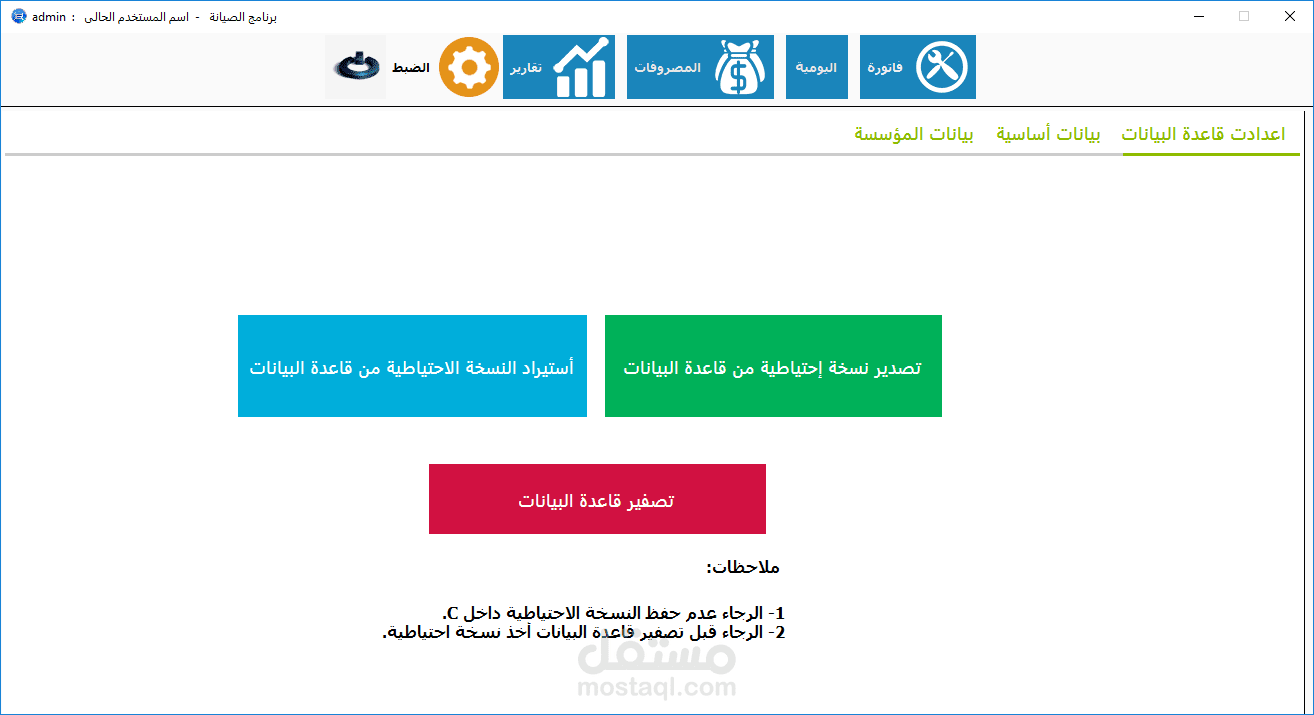 برنامج الصيانة - اسم المستخدم الحالى : admin

فاتورة
اليومية
المصروفات
تقارير
الضبط

اعدادت قاعدة البيانات
بيانات أساسية
بيانات المؤسسة

تصدير نسخة إحتياطية من قاعدة البيانات
أستيراد النسخة الاحتياطية من قاعدة البيانات

تصفير قاعدة البيانات

ملاحظات:

1- الرجاء عدم حفظ النسخة الاحتياطية داخل C.
2- الرجاء قبل تصفير قاعدة البيانات أخذ نسخة احتياطية.

مستقل
mostaql.com